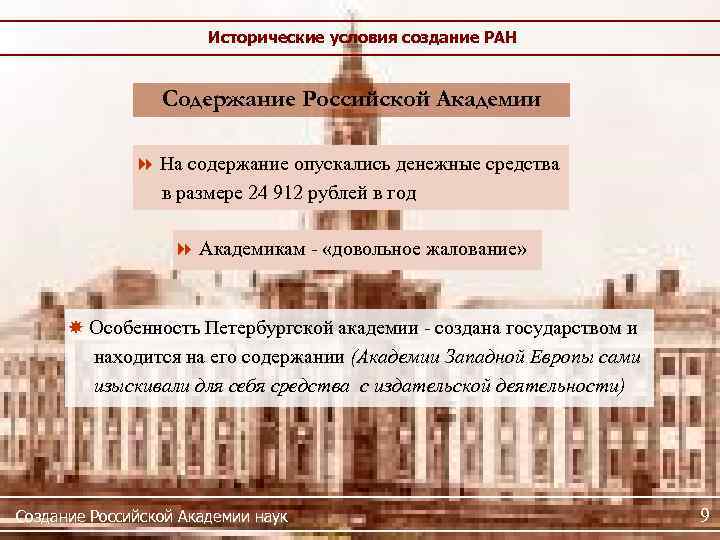 Исторические условия создание РАН

Содержание Российской Академии

На содержание опускались денежные средства в размере 24 912 рублей в год

Академикам - «довольное жалование»

Особенность Петербургской академии - создана государством и находится на его содержании (Академии Западной Европы сами изыскивали для себя средства с издательской деятельности)

Создание Российской Академии наук

9